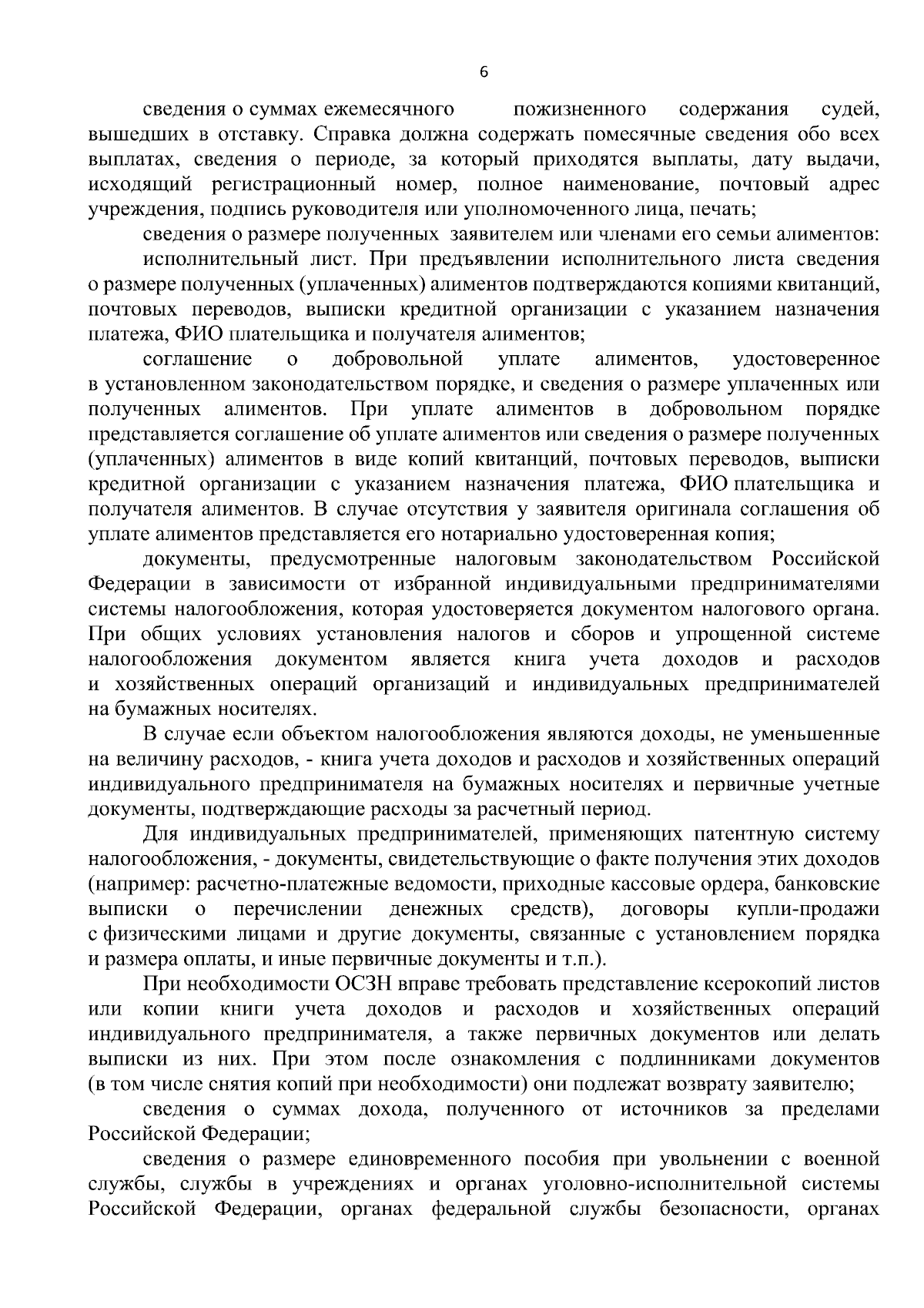 6

сведения о суммах ежемесячного пожизненного содержания судей, вышедших в отставку. Справка должна содержать помесячные сведения обо всех выплатах, сведения о периоде, за который приходятся выплаты, дату выдачи, исходящий регистрационный номер, полное наименование, почтовый адрес учреждения, подпись руководителя или уполномоченного лица, печать;

сведения о размере полученных заявителем или членами его семьи алиментов:

исполнительный лист. При предъявлении исполнительного листа сведения о размере полученных (уплаченных) алиментов подтверждаются копиями квитанций, почтовых переводов, выписки кредитной организации с указанием назначения платежа, ФИО плательщика и получателя алиментов;

соглашение о добровольной уплате алиментов, удостоверенное в установленном законодательством порядке, и сведения о размере уплаченных или полученных алиментов. При уплате алиментов в добровольном порядке представляется соглашение об уплате алиментов или сведения о размере полученных (уплаченных) алиментов в виде копий квитанций, почтовых переводов, выписки кредитной организации с указанием назначения платежа, ФИО плательщика и получателя алиментов. В случае отсутствия у заявителя оригинала соглашения об уплате алиментов представляется его нотариально удостоверенная копия;

документы, предусмотренные налоговым законодательством Российской Федерации в зависимости от избранной индивидуальными предпринимателями системы налогообложения, которая удостоверяется документом налогового органа. При общих условиях установления налогов и сборов и упрощенной системе налогообложения документом является книга учета доходов и расходов и хозяйственных операций организаций и индивидуальных предпринимателей на бумажных носителях.

В случае если объектом налогообложения являются доходы, не уменьшенные на величину расходов, - книга учета доходов и расходов и хозяйственных операций индивидуального предпринимателя на бумажных носителях и первичные учетные документы, подтверждающие расходы за расчетный период.

Для индивидуальных предпринимателей, применяющих патентную систему налогообложения, - документы, свидетельствующие о факте получения этих доходов (например: расчетно-платежные ведомости, приходные кассовые ордера, банковские выписки о перечислении денежных средств), договоры купли-продажи с физическими лицами и другие документы, связанные с установлением порядка и размера оплаты, и иные первичные документы и т.п.).

При необходимости ОСЗН вправе требовать представление ксерокопий листов или копии книги учета доходов и расходов и хозяйственных операций индивидуального предпринимателя, а также первичных документов или делать выписки из них. При этом после ознакомления с подлинниками документов (в том числе снятия копий при необходимости) они подлежат возврату заявителю;

сведения о суммах дохода, полученного от источников за пределами Российской Федерации;

сведения о размере единовременного пособия при увольнении с военной службы, службы в учреждениях и органах уголовно-исполнительной системы Российской Федерации, органах федеральной службы безопасности, органах